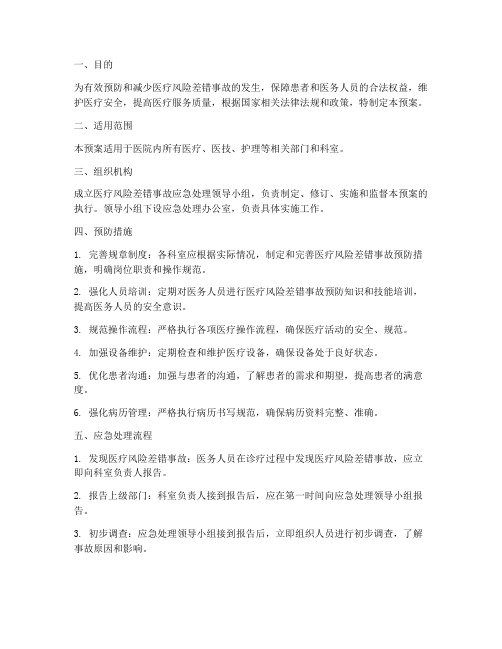 一、目的

为有效预防和减少医疗风险差错事故的发生，保障患者和医务人员的合法权益，维护医疗安全，提高医疗服务质量，根据国家相关法律法规和政策，特制定本预案。

二、适用范围

本预案适用于医院内所有医疗、医技、护理等相关部门和科室。

三、组织机构

成立医疗风险差错事故应急处理领导小组，负责制定、修订、实施和监督本预案的执行。领导小组下设应急处理办公室，负责具体实施工作。

四、预防措施

1. 完善规章制度：各科室应根据实际情况，制定和完善医疗风险差错事故预防措施，明确岗位职责和操作规范。

2. 强化人员培训：定期对医务人员进行医疗风险差错事故预防知识和技能培训，提高医务人员的安全意识。

3. 规范操作流程：严格执行各项医疗操作流程，确保医疗活动的安全、规范。

4. 加强设备维护：定期检查和维护医疗设备，确保设备处于良好状态。

5. 优化患者沟通：加强与患者的沟通，了解患者的需求和期望，提高患者的满意度。

6. 强化病历管理：严格执行病历书写规范，确保病历资料完整、准确。

五、应急处理流程

1. 发现医疗风险差错事故：医务人员在诊疗过程中发现医疗风险差错事故，应立即向科室负责人报告。

2. 报告上级部门：科室负责人接到报告后，应在第一时间向应急处理领导小组报告。

3. 初步调查：应急处理领导小组接到报告后，立即组织人员进行初步调查，了解事故原因和影响。